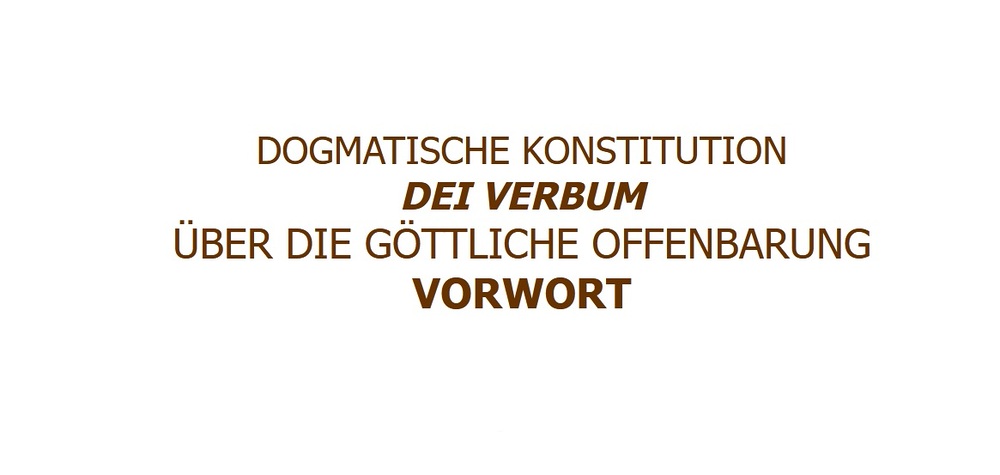 DOGMATISCHE KONSTITUTION
DEI VERBUM
ÜBER DIE GÖTTLICHE OFFENBARUNG
VORWORT